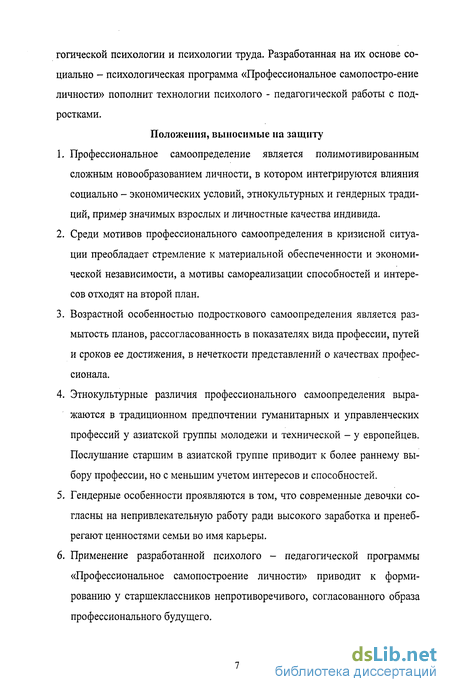 гогической психологии и психологии труда. Разработанная на их основе социально – психологическая программа «Профессиональное самопостро-ение личности» пополнит технологии психолого - педагогической работы с подростками.

Положения, выносимые на защиту

1. Профессиональное самоопределение является полимотивированным сложным новообразованием личности, в котором интегрируются влияния социально – экономических условий, этнокультурных и гендерных традиций, пример значимых взрослых и личностные качества индивида.

2. Среди мотивов профессионального самоопределения в кризисной ситуации преобладает стремление к материальной обеспеченности и экономической независимости, а мотивы самореализации способностей и интересов отходят на второй план.

3. Возрастной особенностью подросткового самоопределения является размытость планов, рассогласованность в показателях вида профессии, путей и сроков ее достижения, в нечеткости представлений о качествах профессионала.

4. Этнокультурные различия профессионального самоопределения выражаются в традиционном предпочтении гуманитарных и управленческих профессий у азиатской группы молодежи и технической – у европейцев. Послушание старшим в азиатской группе приводит к более раннему выбору профессии, но с меньшим учетом интересов и способностей.

5. Гендерные особенности проявляются в том, что современные девочки согласны на непривлекательную работу ради высокого заработка и пренебрегают ценностями семьи во имя карьеры.

6. Применение разработанной психолого – педагогической программы «Профессиональное самопостроение личности» приводит к формированию у старшеклассников непротиворечивого, согласованного образа профессионального будущего.

7

dsLib.net
библиотека диссертаций